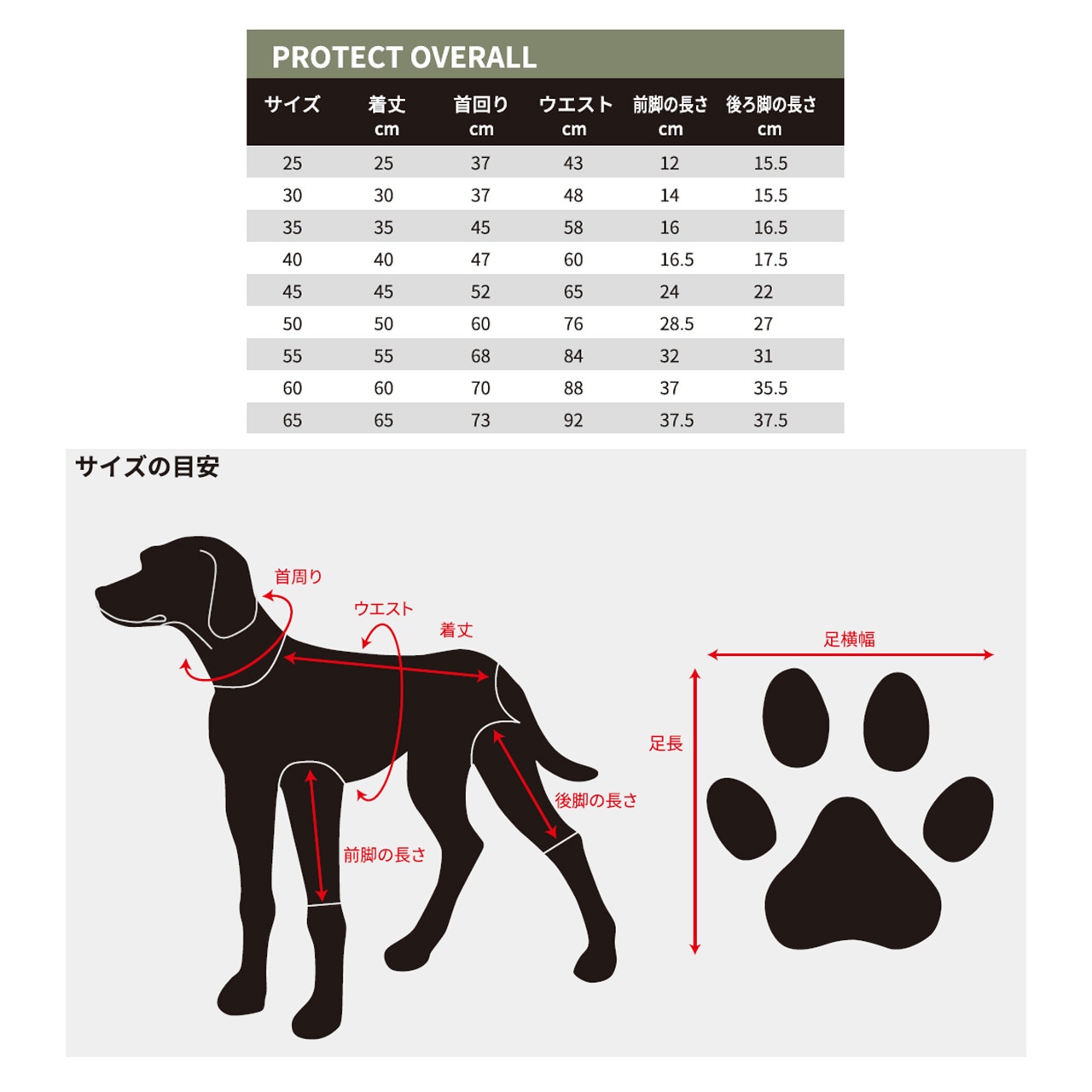 PROTECT OVERALL

| サイズ | 着丈 cm | 首回り cm | ウエスト cm | 前脚の長さ cm | 後ろ脚の長さ cm |
|---|---|---|---|---|---|
| 25 | 25 | 37 | 43 | 12 | 15.5 |
| 30 | 30 | 37 | 48 | 14 | 15.5 |
| 35 | 35 | 45 | 58 | 16 | 16.5 |
| 40 | 40 | 47 | 60 | 16.5 | 17.5 |
| 45 | 45 | 52 | 65 | 24 | 22 |
| 50 | 50 | 60 | 76 | 28.5 | 27 |
| 55 | 55 | 68 | 84 | 32 | 31 |
| 60 | 60 | 70 | 88 | 37 | 35.5 |
| 65 | 65 | 73 | 92 | 37.5 | 37.5 |

サイズの目安

首周り

ウエスト

着丈

後脚の長さ

前脚の長さ

足横幅

足長